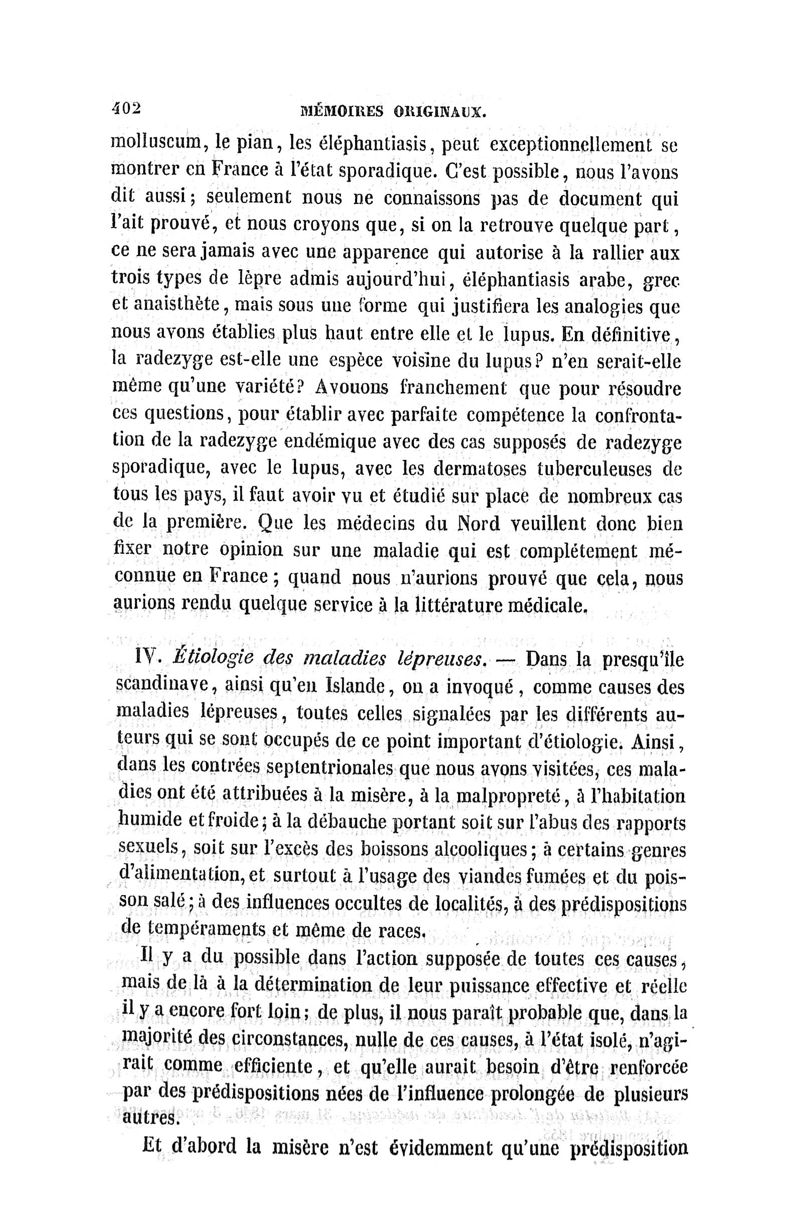 402 MÉMOIRES ORIGINAUX.

molluscum, le pian, les éléphantiasis, peut exceptionnellement se montrer en France à l'état sporadique. C'est possible, nous l'avons dit aussi; seulement nous ne connaissons pas de document qui l'ait prouvé, et nous croyons que, si on la retrouve quelque part, ce ne sera jamais avec une apparence qui autorise à la rallier aux trois types de lèpre admis aujourd'hui, éléphantiasis arabe, grec et anaisthète, mais sous une forme qui justifiera les analogies que nous avons établies plus haut entre elle et le lupus. En définitive, la radezyge est-elle une espèce voisine du lupus? n'en serait-elle même qu'une variété? Avouons franchement que pour résoudre ces questions, pour établir avec parfaite compétence la confrontation de la radezyge endémique avec des cas supposés de radezyge sporadique, avec le lupus, avec les dermatoses tuberculeuses de tous les pays, il faut avoir vu et étudié sur place de nombreux cas de la première. Que les médecins du Nord veuillent donc bien fixer notre opinion sur une maladie qui est complétement méconnue en France; quand nous n'aurions prouvé que cela, nous aurions rendu quelque service à la littérature médicale.

IV. Étiologie des maladies lépreuses. — Dans la presqu'île scandinave, ainsi qu'en Islande, on a invoqué, comme causes des maladies lépreuses, toutes celles signalées par les différents auteurs qui se sont occupés de ce point important d'étiologie. Ainsi, dans les contrées septentrionales que nous avons visitées, ces maladies ont été attribuées à la misère, à la malpropreté, à l'habitation humide et froide; à la débauche portant soit sur l'abus des rapports sexuels, soit sur l'excès des boissons alcooliques; à certains genres d'alimentation, et surtout à l'usage des viandes fumées et du poisson salé; à des influences occultes de localités, à des prédispositions de tempéraments et même de races.

Il y a du possible dans l'action supposée de toutes ces causes, mais de là à la détermination de leur puissance effective et réelle il y a encore fort loin; de plus, il nous paraît probable que, dans la majorité des circonstances, nulle de ces causes, à l'état isolé, n'agirait comme efficiente, et qu'elle aurait besoin d'être renforcée par des prédispositions nées de l'influence prolongée de plusieurs autres.

Et d'abord la misère n'est évidemment qu'une prédisposition